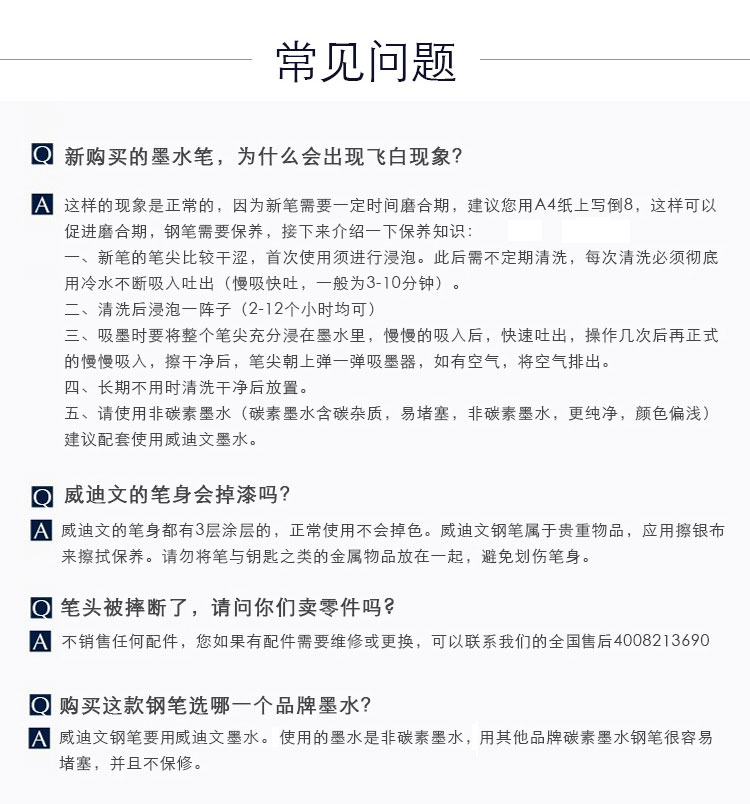 常见问题

Q 新购买的墨水笔，为什么会出现飞白现象?

A 这样的现象是正常的，因为新笔需要一定时间磨合期，建议您用A4纸上写倒8，这样可以促进磨合期，钢笔需要保养，接下来介绍一下保养知识：
一、新笔的笔尖比较干涩，首次使用须进行浸泡。此后需不定期清洗，每次清洗必须彻底用冷水不断吸入吐出（慢吸快吐，一般为3-10分钟）。
二、清洗后浸泡一阵子（2-12个小时均可）
三、吸墨时要将整个笔尖充分浸在墨水里，慢慢的吸入后，快速吐出，操作几次后再正式的慢慢吸入，擦干净后，笔尖朝上弹一弹吸墨器，如有空气，将空气排出。
四、长期不用时清洗干净后放置。
五、请使用非碳素墨水（碳素墨水含碳杂质，易堵塞，非碳素墨水，更纯净，颜色偏浅）建议配套使用威迪文墨水。

Q 威迪文的笔身会掉漆吗?

A 威迪文的笔身都有3层涂层的，正常使用不会掉色。威迪文钢笔属于贵重物品，应用擦银布来擦拭保养。请勿将笔与钥匙之类的金属物品放在一起，避免划伤笔身。

Q 笔头被摔断了，请问你们卖零件吗?

A 不销售任何配件，您如果有配件需要维修或更换，可以联系我们的全国售后4008213690

Q 购买这款钢笔选哪一个品牌墨水?

A 威迪文钢笔要用威迪文墨水。使用的墨水是非碳素墨水，用其他品牌碳素墨水钢笔很容易堵塞，并且不保修。